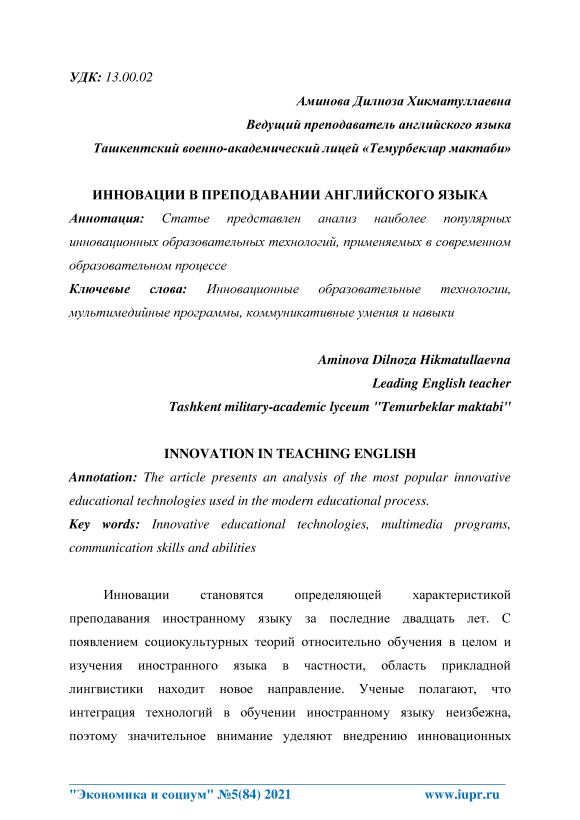 УДК: 13.00.02

Аминова Дилноза Хикматуллаевна
Ведущий преподаватель английского языка
Ташкентский военно-академический лицей «Темурбеклар мактаби»

ИННОВАЦИИ В ПРЕПОДАВАНИИ АНГЛИЙСКОГО ЯЗЫКА

Аннотация: Статье представлен анализ наиболее популярных инновационных образовательных технологий, применяемых в современном образовательном процессе

Ключевые слова: Инновационные образовательные технологии, мультимедийные программы, коммуникативные умения и навыки

Aminova Dilnoza Hikmatullaevna
Leading English teacher
Tashkent military-academic lyceum "Temurbeklar maktabi"

INNOVATION IN TEACHING ENGLISH

Annotation: The article presents an analysis of the most popular innovative educational technologies used in the modern educational process.

Key words: Innovative educational technologies, multimedia programs, communication skills and abilities

Инновации становятся определяющей характеристикой преподавания иностранному языку за последние двадцать лет. С появлением социокультурных теорий относительно обучения в целом и изучения иностранного языка в частности, область прикладной лингвистики находит новое направление. Ученые полагают, что интеграция технологий в обучении иностранному языку неизбежна, поэтому значительное внимание уделяют внедрению инновационных

"Экономика и социум" №5(84) 2021 www.iupr.ru